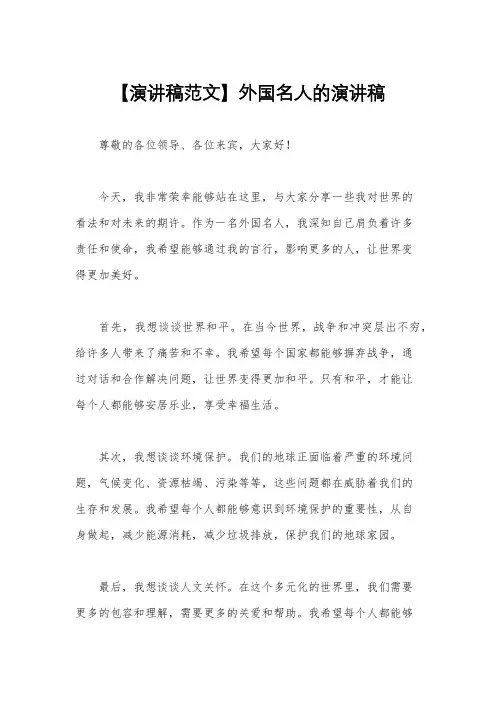 【演讲稿范文】外国名人的演讲稿

尊敬的各位领导、各位来宾，大家好！

今天，我非常荣幸能够站在这里，与大家分享一些我对世界的看法和对未来的期许。作为一名外国名人，我深知自己肩负着许多责任和使命，我希望能够通过我的言行，影响更多的人，让世界变得更加美好。

首先，我想谈谈世界和平。在当今世界，战争和冲突层出不穷，给许多人带来了痛苦和不幸。我希望每个国家都能够摒弃战争，通过对话和合作解决问题，让世界变得更加和平。只有和平，才能让每个人都能够安居乐业，享受幸福生活。

其次，我想谈谈环境保护。我们的地球正面临着严重的环境问题，气候变化、资源枯竭、污染等等，这些问题都在威胁着我们的生存和发展。我希望每个人都能够意识到环境保护的重要性，从自身做起，减少能源消耗，减少垃圾排放，保护我们的地球家园。

最后，我想谈谈人文关怀。在这个多元化的世界里，我们需要更多的包容和理解，需要更多的关爱和帮助。我希望每个人都能够